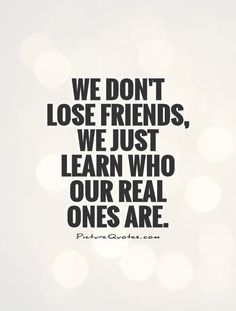 WE DON'T LOSE FRIENDS, WE JUST LEARN WHO OUR REAL ONES ARE.

PictureQuotes.com